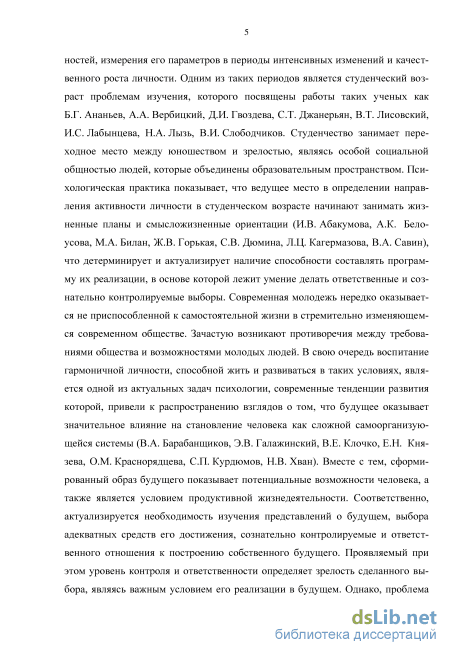 5

ностей, измерения его параметров в периоды интенсивных изменений и качественного роста личности. Одним из таких периодов является студенческий возраст проблемам изучения, которого посвящены работы таких ученых как Б.Г. Ананьев, А.А. Вербицкий, Д.И. Гвоздева, С.Т. Джанерьян, В.Т. Лисовский, И.С. Лабынцева, Н.А. Лызь, В.И. Слободчиков. Студенчество занимает переходное место между юношеством и зрелостью, являясь особой социальной общностью людей, которые объединены образовательным пространством. Психологическая практика показывает, что ведущее место в определении направления активности личности в студенческом возрасте начинают занимать жизненные планы и смысложизненные ориентации (И.В. Абакумова, А.К. Белоусова, М.А. Билан, Ж.В. Горькая, С.В. Дюмина, Л.Ц. Кагермазова, В.А. Савин), что детерминирует и актуализирует наличие способности составлять программу их реализации, в основе которой лежит умение делать ответственные и сознательно контролируемые выборы. Современная молодежь нередко оказывается не приспособленной к самостоятельной жизни в стремительно изменяющемся современном обществе. Зачастую возникают противоречия между требованиями общества и возможностями молодых людей. В свою очередь воспитание гармоничной личности, способной жить и развиваться в таких условиях, является одной из актуальных задач психологии, современные тенденции развития которой, привели к распространению взглядов о том, что будущее оказывает значительное влияние на становление человека как сложной самоорганизующейся системы (В.А. Барабанщиков, Э.В. Галажинский, В.Е. Клочко, Е.Н. Князева, О.М. Краснорядцева, С.П. Курдюмов, Н.В. Хван). Вместе с тем, сформированный образ будущего показывает потенциальные возможности человека, а также является условием продуктивной жизнедеятельности. Соответственно, актуализируется необходимость изучения представлений о будущем, выбора адекватных средств его достижения, сознательно контролируемые и ответственного отношения к построению собственного будущего. Проявляемый при этом уровень контроля и ответственности определяет зрелость сделанного выбора, являясь важным условием его реализации в будущем. Однако, проблема

dsLib.net
библиотека диссертаций